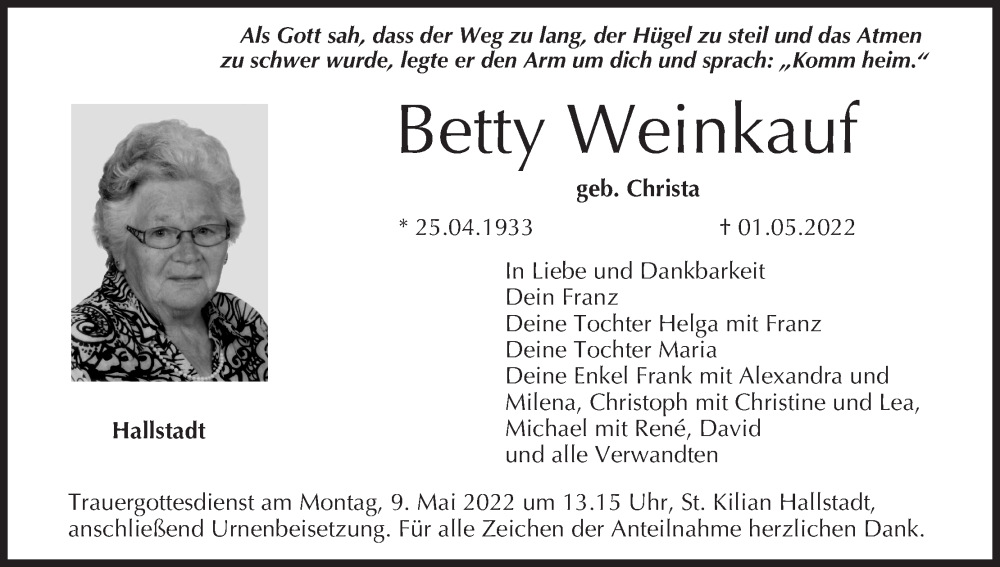 Als Gott sah, dass der Weg zu lang, der Hügel zu steil und das Atmen zu schwer wurde, legte er den Arm um dich und sprach: „Komm heim.“

Betty Weinkauf

geb. Christa

* 25.04.1933 † 01.05.2022

In Liebe und Dankbarkeit
Dein Franz
Deine Tochter Helga mit Franz
Deine Tochter Maria
Deine Enkel Frank mit Alexandra und Milena, Christoph mit Christine und Lea, Michael mit René, David
und alle Verwandten

Hallstadt

Trauergottesdienst am Montag, 9. Mai 2022 um 13.15 Uhr, St. Kilian Hallstadt, anschließend Urnenbeisetzung. Für alle Zeichen der Anteilnahme herzlichen Dank.